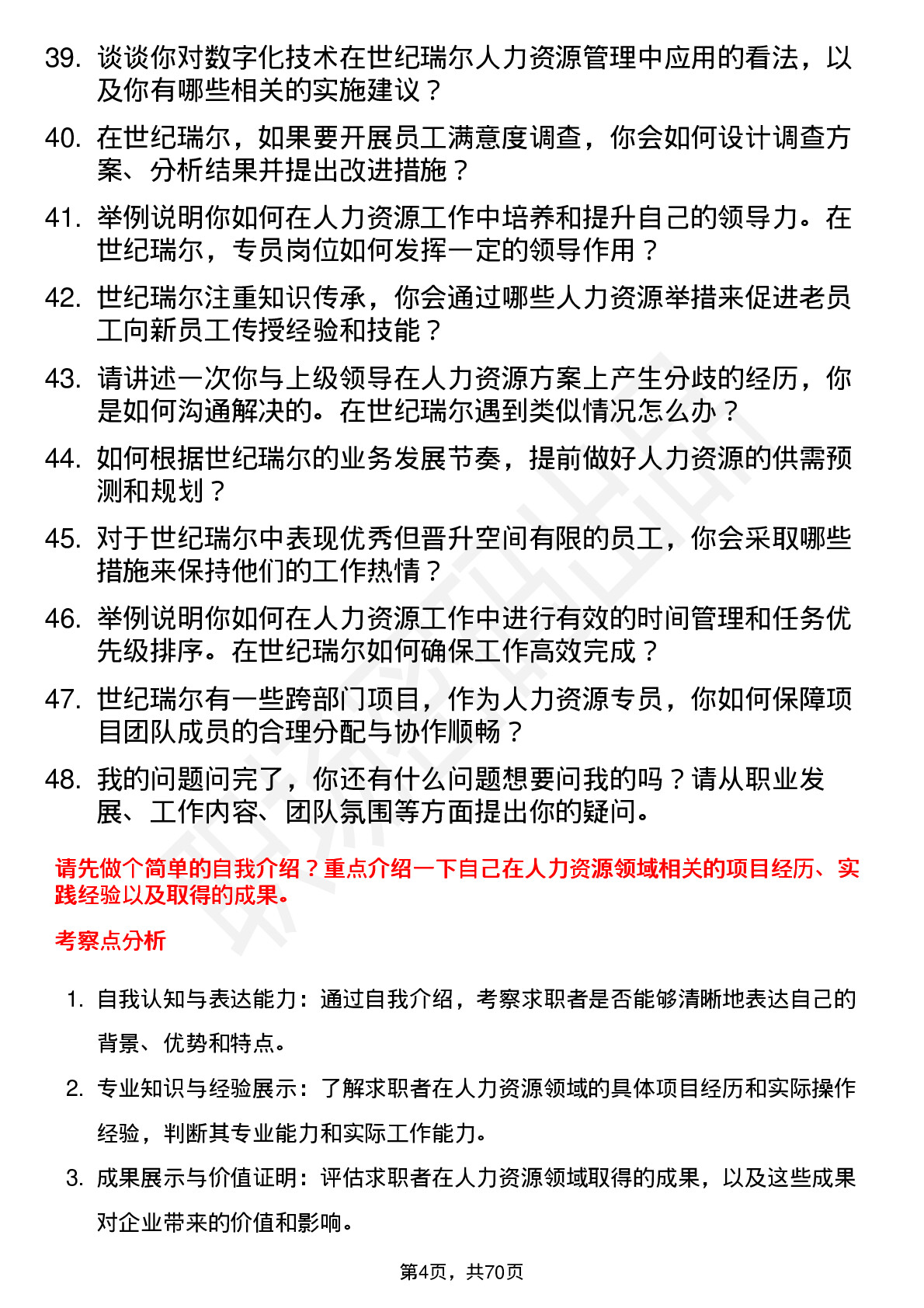 39. 谈谈你对数字化技术在世纪瑞尔人力资源管理中应用的看法，以及你有哪些相关的实施建议？

40. 在世纪瑞尔，如果要开展员工满意度调查，你会如何设计调查方案、分析结果并提出改进措施？

41. 举例说明你如何在人力资源工作中培养和提升自己的领导力。在世纪瑞尔，专员岗位如何发挥一定的领导作用？

42. 世纪瑞尔注重知识传承，你会通过哪些人力资源举措来促进老员工向新员工传授经验和技能？

43. 请讲述一次你与上级领导在人力资源方案上产生分歧的经历，你是如何沟通解决的。在世纪瑞尔遇到类似情况怎么办？

44. 如何根据世纪瑞尔的业务发展节奏，提前做好人力资源的供需预测和规划？

45. 对于世纪瑞尔中表现优秀但晋升空间有限的员工，你会采取哪些措施来保持他们的工作热情？

46. 举例说明你如何在人力资源工作中进行有效的时间管理和任务优先级排序。在世纪瑞尔如何确保工作高效完成？

47. 世纪瑞尔有一些跨部门项目，作为人力资源专员，你如何保障项目团队成员的合理分配与协作顺畅？

48. 我的问题问完了，你还有什么问题想要问我的吗？请从职业发展、工作内容、团队氛围等方面提出你的疑问。

请先做个简单的自我介绍？重点介绍一下自己在人力资源领域相关的项目经历、实践经验以及取得的成果。

考察点分析

1. 自我认知与表达能力：通过自我介绍，考察求职者是否能够清晰地表达自己的背景、优势和特点。

2. 专业知识与经验展示：了解求职者在人力资源领域的具体项目经历和实际操作经验，判断其专业能力和实际工作能力。

3. 成果展示与价值证明：评估求职者在人力资源领域取得的成果，以及这些成果对企业带来的价值和影响。

第4页，共70页